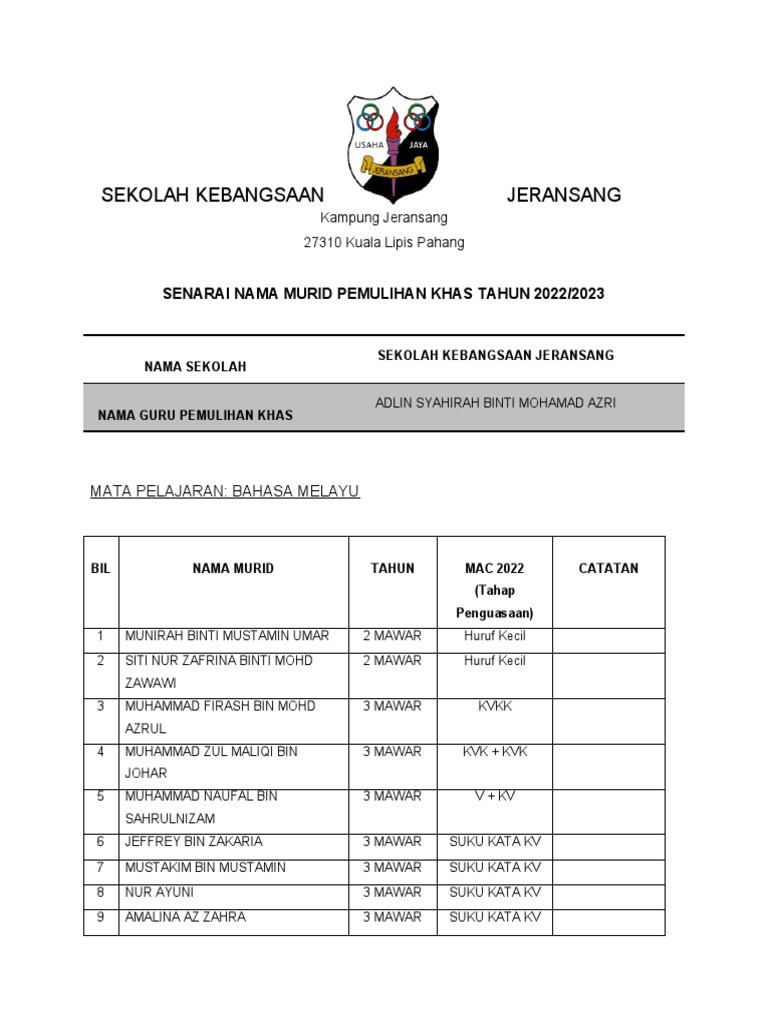 USAHA JAYA
JERANSANG

SEKOLAH KEBANGSAAN JERANSANG
Kampung Jeransang
27310 Kuala Lipis Pahang

SENARAI NAMA MURID PEMULIHAN KHAS TAHUN 2022/2023

| NAMA SEKOLAH | SEKOLAH KEBANGSAAN JERANSANG |
|---|---|
| NAMA GURU PEMULIHAN KHAS | ADLIN SYAHIRAH BINTI MOHAMAD AZRI |

MATA PELAJARAN: BAHASA MELAYU

| BIL | NAMA MURID | TAHUN | MAC 2022 (Tahap Penguasaan) | CATATAN |
|---|---|---|---|---|
| 1 | MUNIRAH BINTI MUSTAMIN UMAR | 2 MAWAR | Huruf Kecil | |
| 2 | SITI NUR ZAFRINA BINTI MOHD ZAWAWI | 2 MAWAR | Huruf Kecil | |
| 3 | MUHAMMAD FIRASH BIN MOHD AZRUL | 3 MAWAR | KVKK | |
| 4 | MUHAMMAD ZUL MALIQI BIN JOHAR | 3 MAWAR | KVK + KVK | |
| 5 | MUHAMMAD NAUFAL BIN SAHRULNIZAM | 3 MAWAR | V + KV | |
| 6 | JEFFREY BIN ZAKARIA | 3 MAWAR | SUKU KATA KV | |
| 7 | MUSTAKIM BIN MUSTAMIN | 3 MAWAR | SUKU KATA KV | |
| 8 | NUR AYUNI | 3 MAWAR | SUKU KATA KV | |
| 9 | AMALINA AZ ZAHRA | 3 MAWAR | SUKU KATA KV | |